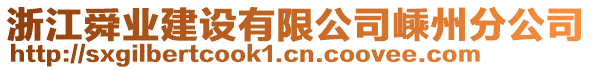 浙江舜业建设有限公司嵊州分公司
http://sxgilbertcook1.cn.coovee.com